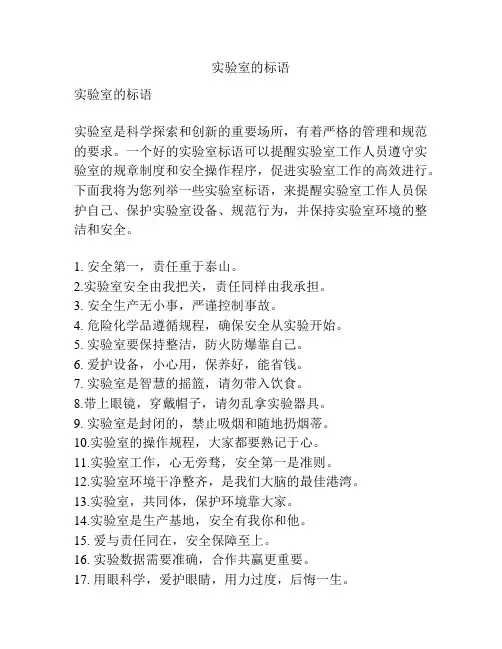 实验室的标语

实验室的标语

实验室是科学探索和创新的重要场所，有着严格的管理和规范的要求。一个好的实验室标语可以提醒实验室工作人员遵守实验室的规章制度和安全操作程序，促进实验室工作的高效进行。下面我将为您列举一些实验室标语，来提醒实验室工作人员保护自己、保护实验室设备、规范行为，并保持实验室环境的整洁和安全。

1. 安全第一，责任重于泰山。
2.实验室安全由我把关，责任同样由我承担。
3. 安全生产无小事，严谨控制事故。
4. 危险化学品遵循规程，确保安全从实验开始。
5. 实验室要保持整洁，防火防爆靠自己。
6. 爱护设备，小心用，保养好，能省钱。
7. 实验室是智慧的摇篮，请勿带入饮食。
8.带上眼镜，穿戴帽子，请勿乱拿实验器具。
9. 实验室是封闭的，禁止吸烟和随地扔烟蒂。
10.实验室的操作规程，大家都要熟记于心。
11.实验室工作，心无旁骛，安全第一是准则。
12.实验室环境干净整齐，是我们大脑的最佳港湾。
13.实验室，共同体，保护环境靠大家。
14.实验室是生产基地，安全有我你和他。
15. 爱与责任同在，安全保障至上。
16. 实验数据需要准确，合作共赢更重要。
17. 用眼科学，爱护眼睛，用力过度，后悔一生。